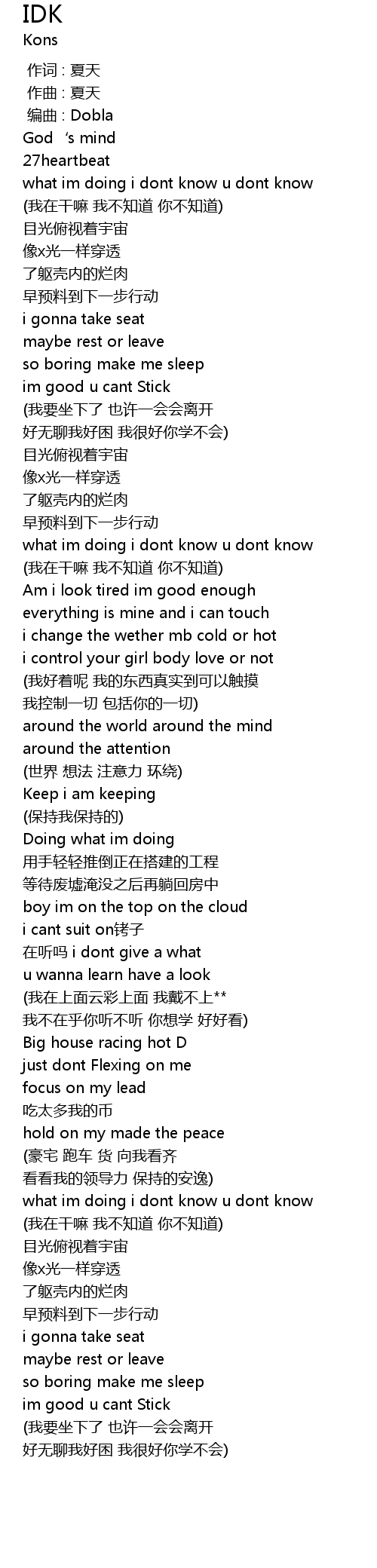 IDK
Kons

作词 : 夏天
作曲 : 夏天
编曲 : Dobla
God ‘s mind
27heartbeat
what im doing i dont know u dont know
(我在干嘛 我不知道 你不知道)
目光俯视着宇宙
像x光一样穿透
了躯壳内的烂肉
早预料到下一步行动
i gonna take seat
maybe rest or leave
so boring make me sleep
im good u cant Stick
(我要坐下了 也许一会会离开
好无聊我好困 我很好你学不会)
目光俯视着宇宙
像x光一样穿透
了躯壳内的烂肉
早预料到下一步行动
what im doing i dont know u dont know
(我在干嘛 我不知道 你不知道)
Am i look tired im good enough
everything is mine and i can touch
i change the wether mb cold or hot
i control your girl body love or not
(我好着呢 我的东西真实到可以触摸
我控制一切 包括你的一切)
around the world around the mind
around the attention
(世界 想法 注意力 环绕)
Keep i am keeping
(保持我保持的)
Doing what im doing
用手轻轻推倒正在搭建的工程
等待废墟淹没之后再躺回房中
boy im on the top on the cloud
i cant suit on铐子
在听吗 i dont give a what
u wanna learn have a look
(我在上面云彩上面 我戴不上**
我不在乎你听不听 你想学 好好看)
Big house racing hot D
just dont Flexing on me
focus on my lead
吃太多我的币
hold on my made the peace
(豪宅 跑车 货 向我看齐
看看我的领导力 保持的安逸)
what im doing i dont know u dont know
(我在干嘛 我不知道 你不知道)
目光俯视着宇宙
像x光一样穿透
了躯壳内的烂肉
早预料到下一步行动
i gonna take seat
maybe rest or leave
so boring make me sleep
im good u cant Stick
(我要坐下了 也许一会会离开
好无聊我好困 我很好你学不会)